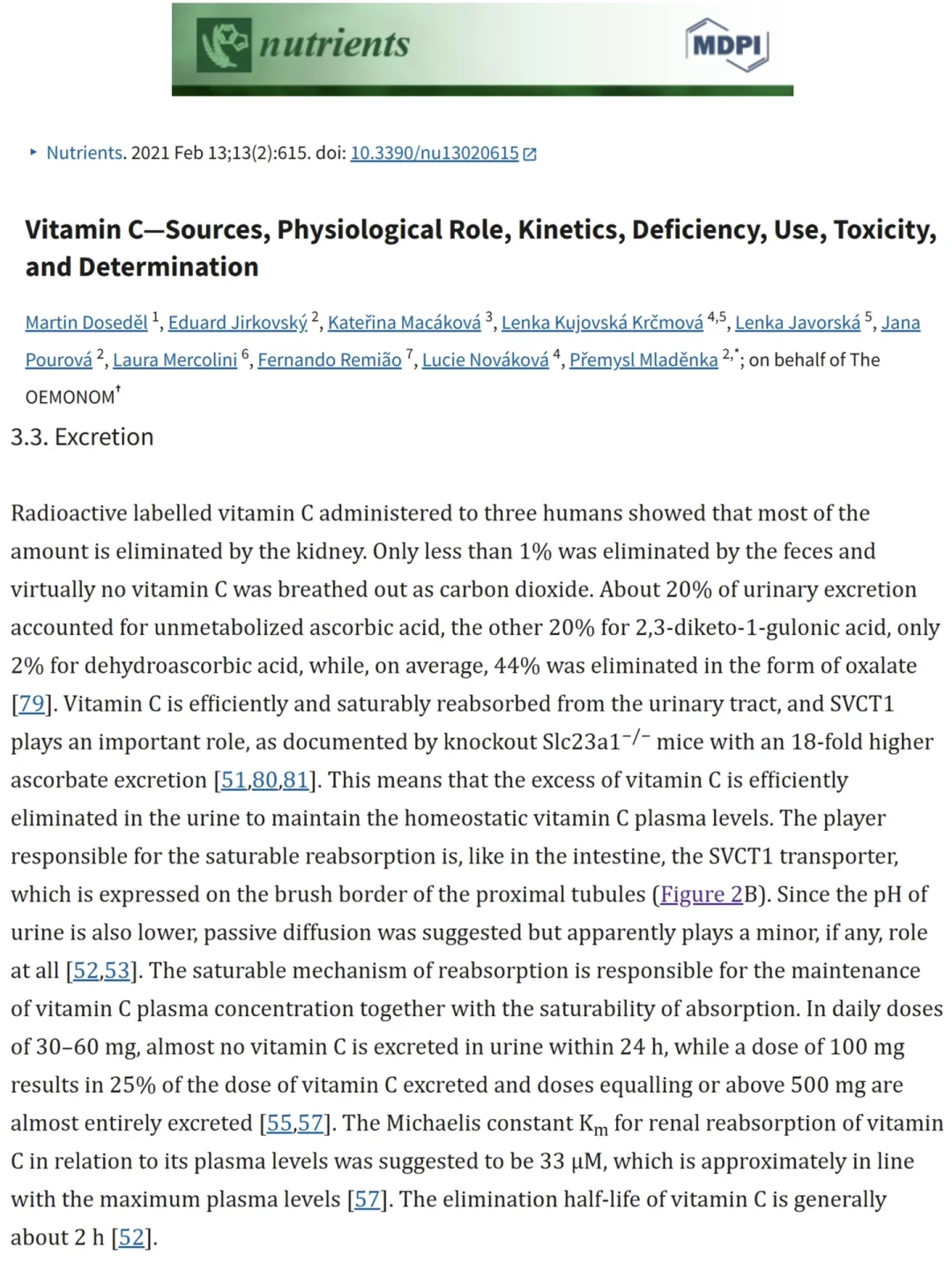 nutrients MDPI

▸ Nutrients. 2021 Feb 13;13(2):615. doi: 10.3390/nu13020615

Vitamin C—Sources, Physiological Role, Kinetics, Deficiency, Use, Toxicity, and Determination

Martin Doseděl $^{1}$, Eduard Jirkovský $^{2}$, Kateřina Macáková $^{3}$, Lenka Kujovská Krčmová $^{4,5}$, Lenka Javorská $^{5}$, Jana Pourová $^{2}$, Laura Mercolini $^{6}$, Fernando Remião $^{7}$, Lucie Nováková $^{4}$, Přemysl Mladěnka $^{2,*}$; on behalf of The OEMONOM$^{†}$

3.3. Excretion

Radioactive labelled vitamin C administered to three humans showed that most of the amount is eliminated by the kidney. Only less than 1% was eliminated by the feces and virtually no vitamin C was breathed out as carbon dioxide. About 20% of urinary excretion accounted for unmetabolized ascorbic acid, the other 20% for 2,3-diketo-1-gulonic acid, only 2% for dehydroascorbic acid, while, on average, 44% was eliminated in the form of oxalate [79]. Vitamin C is efficiently and saturably reabsorbed from the urinary tract, and SVCT1 plays an important role, as documented by knockout Slc23a1$^{-/-}$ mice with an 18-fold higher ascorbate excretion [51,80,81]. This means that the excess of vitamin C is efficiently eliminated in the urine to maintain the homeostatic vitamin C plasma levels. The player responsible for the saturable reabsorption is, like in the intestine, the SVCT1 transporter, which is expressed on the brush border of the proximal tubules (Figure 2B). Since the pH of urine is also lower, passive diffusion was suggested but apparently plays a minor, if any, role at all [52,53]. The saturable mechanism of reabsorption is responsible for the maintenance of vitamin C plasma concentration together with the saturability of absorption. In daily doses of 30–60 mg, almost no vitamin C is excreted in urine within 24 h, while a dose of 100 mg results in 25% of the dose of vitamin C excreted and doses equalling or above 500 mg are almost entirely excreted [55,57]. The Michaelis constant $K_m$ for renal reabsorption of vitamin C in relation to its plasma levels was suggested to be 33 μM, which is approximately in line with the maximum plasma levels [57]. The elimination half-life of vitamin C is generally about 2 h [52].